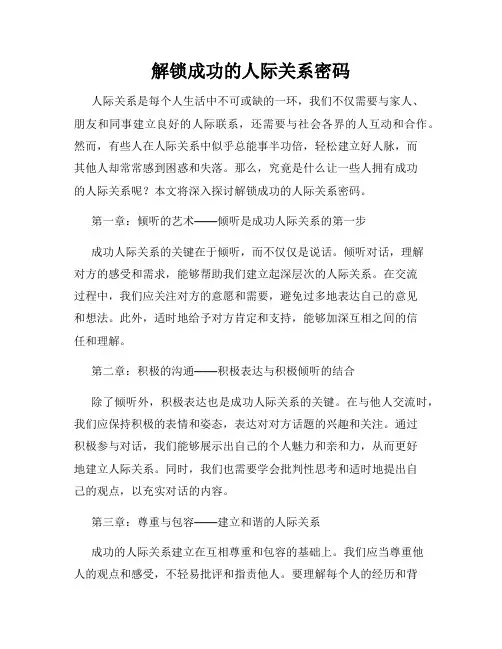 解锁成功的人际关系密码

人际关系是每个人生活中不可或缺的一环，我们不仅需要与家人、朋友和同事建立良好的人际联系，还需要与社会各界的人互动和合作。然而，有些人在人际关系中似乎总能事半功倍，轻松建立好人脉，而其他人却常常感到困惑和失落。那么，究竟是什么让一些人拥有成功的人际关系呢？本文将深入探讨解锁成功的人际关系密码。

第一章：倾听的艺术——倾听是成功人际关系的第一步

成功人际关系的关键在于倾听，而不仅仅是说话。倾听对话，理解对方的感受和需求，能够帮助我们建立起深层次的人际关系。在交流过程中，我们应关注对方的意愿和需要，避免过多地表达自己的意见和想法。此外，适时地给予对方肯定和支持，能够加深互相之间的信任和理解。

第二章：积极的沟通——积极表达与积极倾听的结合

除了倾听外，积极表达也是成功人际关系的关键。在与他人交流时，我们应保持积极的表情和姿态，表达对对方话题的兴趣和关注。通过积极参与对话，我们能够展示出自己的个人魅力和亲和力，从而更好地建立人际关系。同时，我们也需要学会批判性思考和适时地提出自己的观点，以充实对话的内容。

第三章：尊重与包容——建立和谐的人际关系

成功的人际关系建立在互相尊重和包容的基础上。我们应当尊重他人的观点和感受，不轻易批评和指责他人。要理解每个人的经历和背